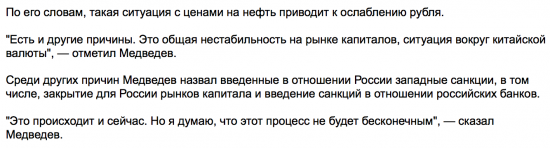 По его словам, такая ситуация с ценами на нефть приводит к ослаблению рубля.

"Есть и другие причины. Это общая нестабильность на рынке капиталов, ситуация вокруг китайской валюты", — отметил Медведев.

Среди других причин Медведев назвал введенные в отношении России западные санкции, в том числе, закрытие для России рынков капитала и введение санкций в отношении российских банков.

"Это происходит и сейчас. Но я думаю, что этот процесс не будет бесконечным", — сказал Медведев.